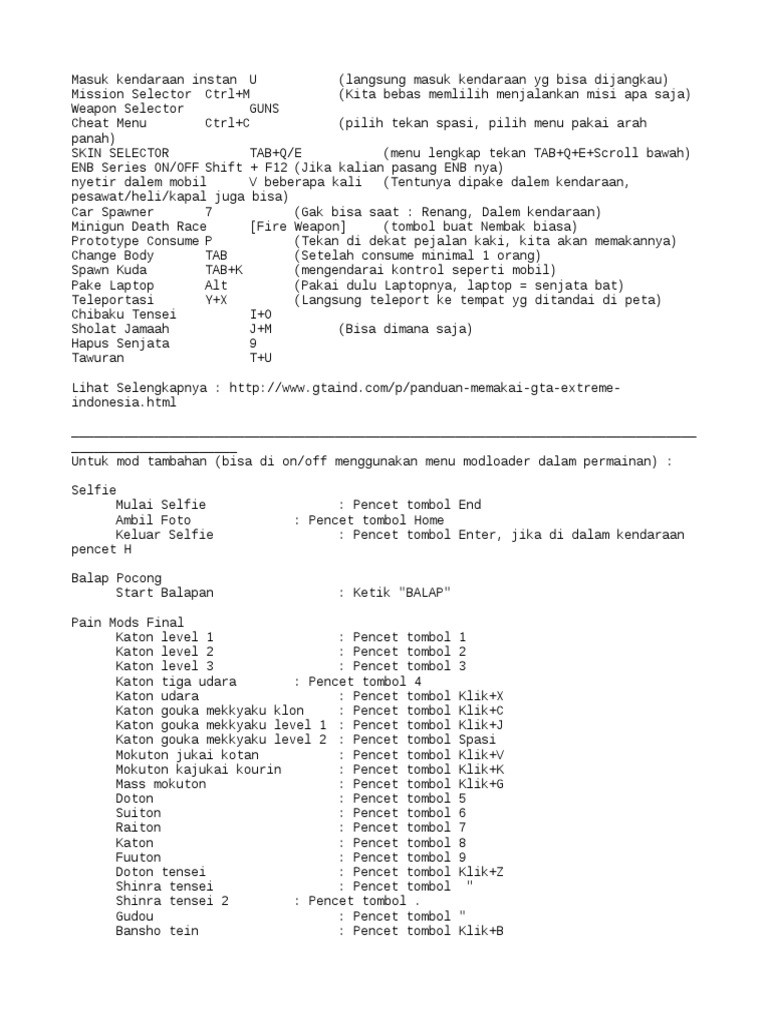 Masuk kendaraan instan U (langsung masuk kendaraan yg bisa dijangkau)
Mission Selector Ctrl+M (Kita bebas memlilih menjalankan misi apa saja)
Weapon Selector GUNS
Cheat Menu Ctrl+C (pilih tekan spasi, pilih menu pakai arah panah)
SKIN SELECTOR TAB+Q/E (menu lengkap tekan TAB+Q+E+Scroll bawah)
ENB Series ON/OFF Shift + F12 (Jika kalian pasang ENB nya)
nyetir dalem mobil V beberapa kali (Tentunya dipake dalem kendaraan, pesawat/heli/kapal juga bisa)
Car Spawner 7 (Gak bisa saat : Renang, Dalem kendaraan)
Minigun Death Race [Fire Weapon] (tombol buat Nembak biasa)
Prototype Consume P (Tekan di dekat pejalan kaki, kita akan memakannya)
Change Body TAB (Setelah consume minimal 1 orang)
Spawn Kuda TAB+K (mengendarai kontrol seperti mobil)
Pake Laptop Alt (Pakai dulu Laptopnya, laptop = senjata bat)
Teleportasi Y+X (Langsung teleport ke tempat yg ditandai di peta)
Chibaku Tensei I+O
Sholat Jamaah J+M (Bisa dimana saja)
Hapus Senjata 9
Tawuran T+U

Lihat Selengkapnya : http://www.gtaind.com/p/panduan-memakai-gta-extreme-indonesia.html

Untuk mod tambahan (bisa di on/off menggunakan menu modloader dalam permainan) :

Selfie
Mulai Selfie : Pencet tombol End
Ambil Foto : Pencet tombol Home
Keluar Selfie : Pencet tombol Enter, jika di dalam kendaraan pencet H

Balap Pocong
Start Balapan : Ketik "BALAP"

Pain Mods Final
Katon level 1 : Pencet tombol 1
Katon level 2 : Pencet tombol 2
Katon level 3 : Pencet tombol 3
Katon tiga udara : Pencet tombol 4
Katon udara : Pencet tombol Klik+X
Katon gouka mekkyaku klon : Pencet tombol Klik+C
Katon gouka mekkyaku level 1 : Pencet tombol Klik+J
Katon gouka mekkyaku level 2 : Pencet tombol Spasi
Mokuton jukai kotan : Pencet tombol Klik+V
Mokuton kajukai kourin : Pencet tombol Klik+K
Mass mokuton : Pencet tombol Klik+G
Doton : Pencet tombol 5
Suiton : Pencet tombol 6
Raiton : Pencet tombol 7
Katon : Pencet tombol 8
Fuuton : Pencet tombol 9
Doton tensei : Pencet tombol Klik+Z
Shinra tensei : Pencet tombol "
Shinra tensei 2 : Pencet tombol .
Gudou : Pencet tombol "
Bansho tein : Pencet tombol Klik+B